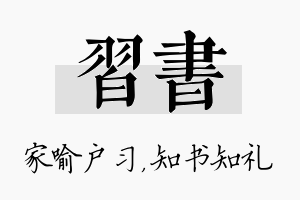 習書

家喻户习,知书知礼